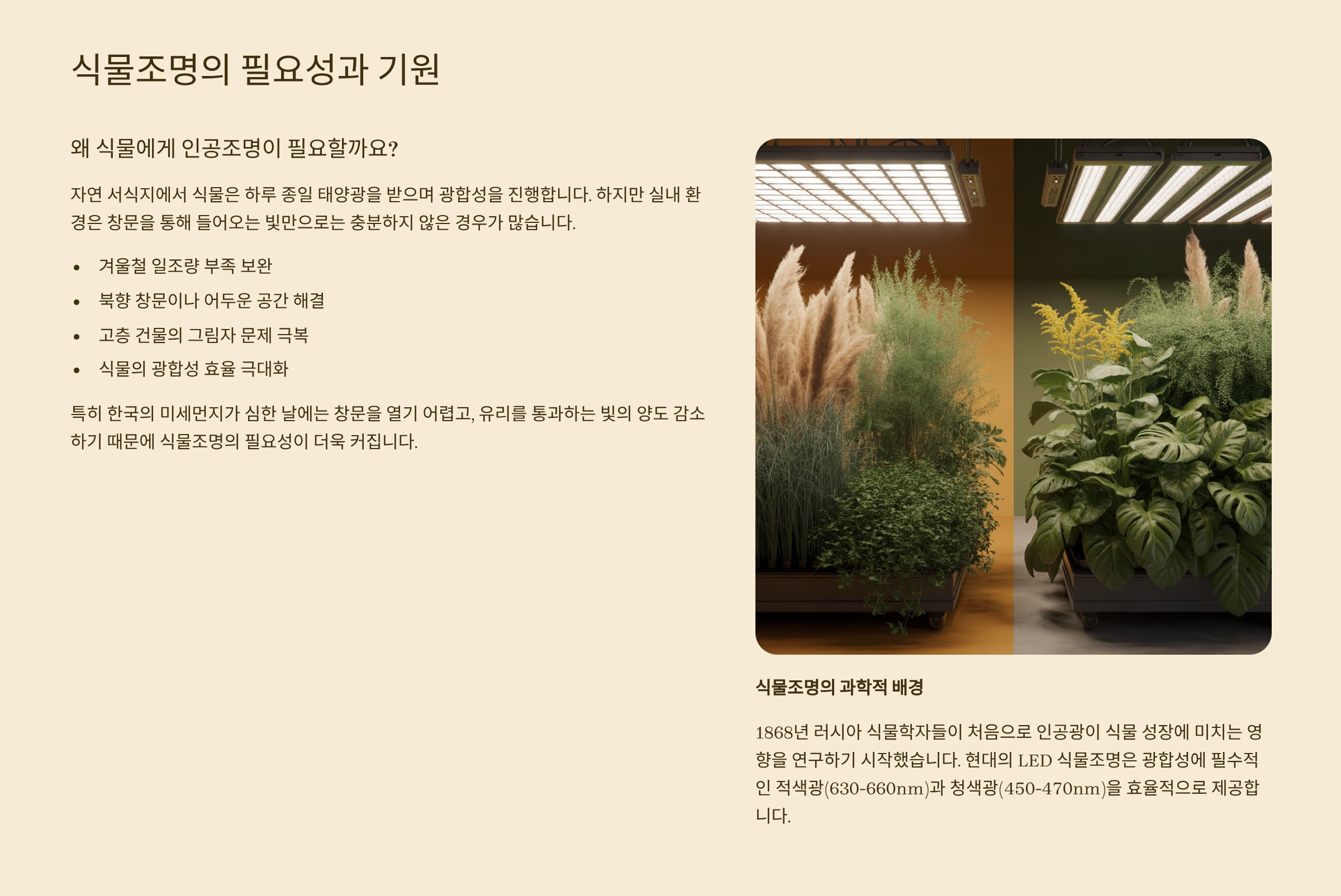 식물조명의 필요성과 기원

왜 식물에게 인공조명이 필요할까요?

자연 서식지에서 식물은 하루 종일 태양광을 받으며 광합성을 진행합니다. 하지만 실내 환경은 창문을 통해 들어오는 빛만으로는 충분하지 않은 경우가 많습니다.

• 겨울철 일조량 부족 보완
• 북향 창문이나 어두운 공간 해결
• 고층 건물의 그림자 문제 극복
• 식물의 광합성 효율 극대화

특히 한국의 미세먼지가 심한 날에는 창문을 열기 어렵고, 유리를 통과하는 빛의 양도 감소하기 때문에 식물조명의 필요성이 더욱 커집니다.

식물조명의 과학적 배경

1868년 러시아 식물학자들이 처음으로 인공광이 식물 성장에 미치는 영향을 연구하기 시작했습니다. 현대의 LED 식물조명은 광합성에 필수적인 적색광(630-660nm)과 청색광(450-470nm)을 효율적으로 제공합니다.